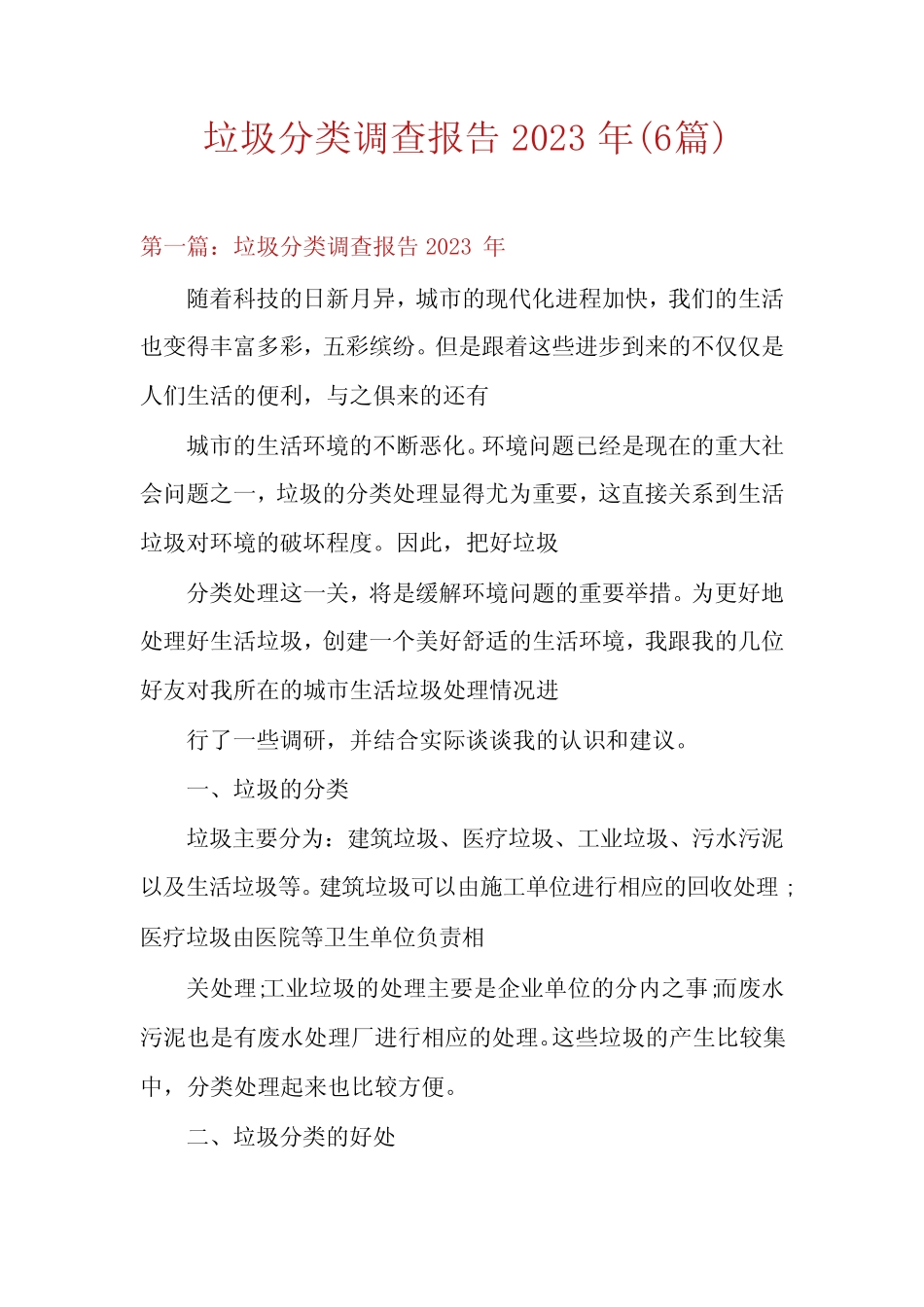 垃圾分类调查报告 2023 年(6篇)

第一篇：垃圾分类调查报告 2023 年

随着科技的日新月异，城市的现代化进程加快，我们的生活也变得丰富多彩，五彩缤纷。但是跟着这些进步到来的不仅仅是人们生活的便利，与之俱来的还有

城市的生活环境的不断恶化。环境问题已经是现在的重大社会问题之一，垃圾的分类处理显得尤为重要，这直接关系到生活垃圾对环境的破坏程度。因此，把好垃圾

分类处理这一关，将是缓解环境问题的重要举措。为更好地处理好生活垃圾，创建一个美好舒适的生活环境，我跟我的几位好友对我所在的城市生活垃圾处理情况进

行了一些调研，并结合实际谈谈我的认识和建议。

一、垃圾的分类

垃圾主要分为：建筑垃圾、医疗垃圾、工业垃圾、污水污泥以及生活垃圾等。建筑垃圾可以由施工单位进行相应的回收处理；医疗垃圾由医院等卫生单位负责相

关处理;工业垃圾的处理主要是企业单位的分内之事;而废水污泥也是有废水处理厂进行相应的处理。这些垃圾的产生比较集中，分类处理起来也比较方便。

二、垃圾分类的好处